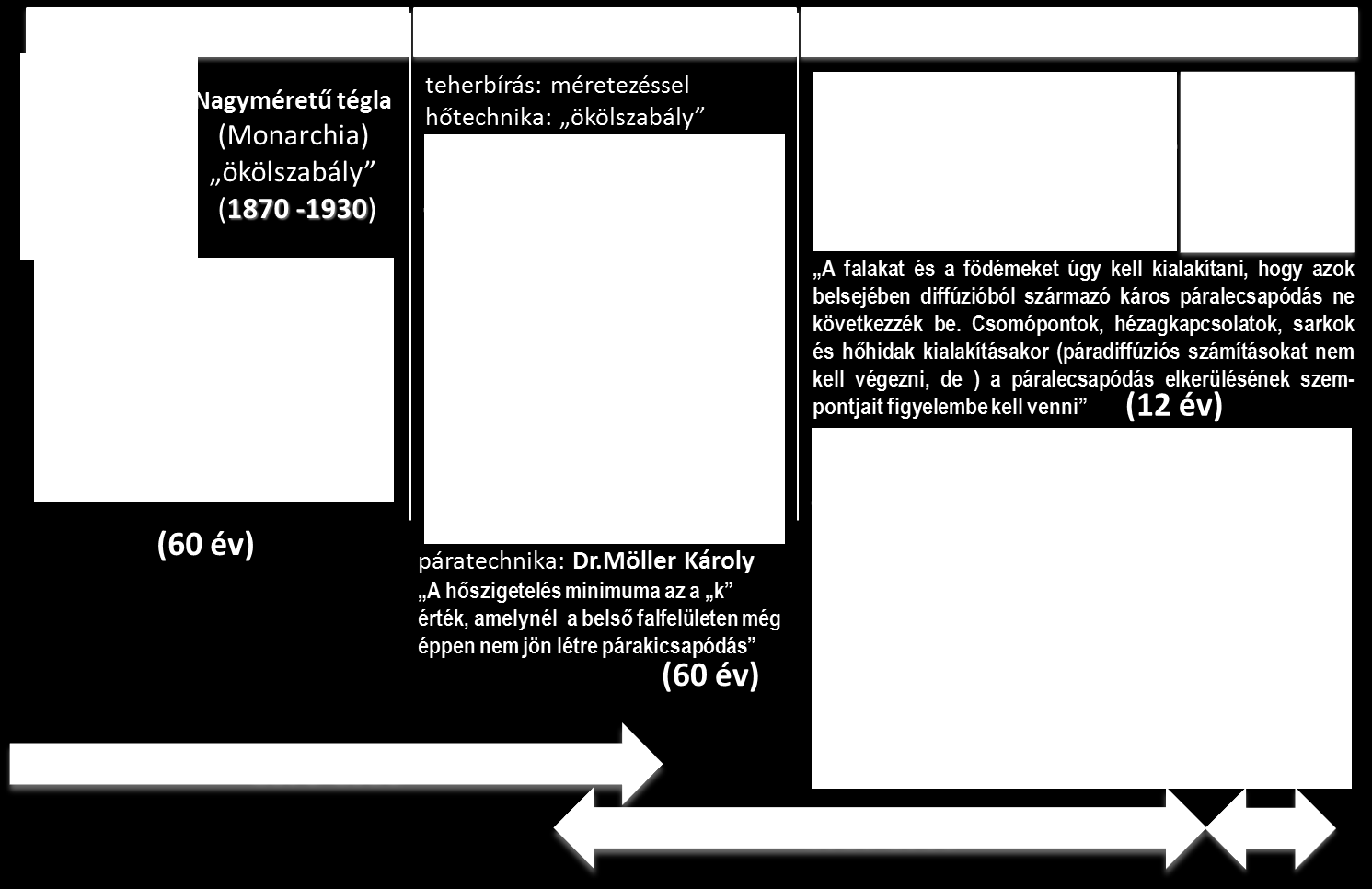 Nagyméretű tégla
(Monarchia)
„ökölszabály”
(1870 -1930)

(60 év)

teherbírás: méretezéssel
hőtechnika: „ökölszabály”

páratechnika: Dr.Möller Károly
„A hőszigetelés minimuma az a „k” érték, amelynél a belső falfelületen még éppen nem jön létre párakicsapódás”
(60 év)

„A falakat és a födémeket úgy kell kialakítani, hogy azok belsejében diffúzióból származó káros páralecsapódás ne következzék be. Csomópontok, hézagkapcsolatok, sarkok és hőhidak kialakításakor (páradiffúziós számításokat nem kell végezni, de ) a páralecsapódás elkerülésének szempontjait figyelembe kell venni”
(12 év)